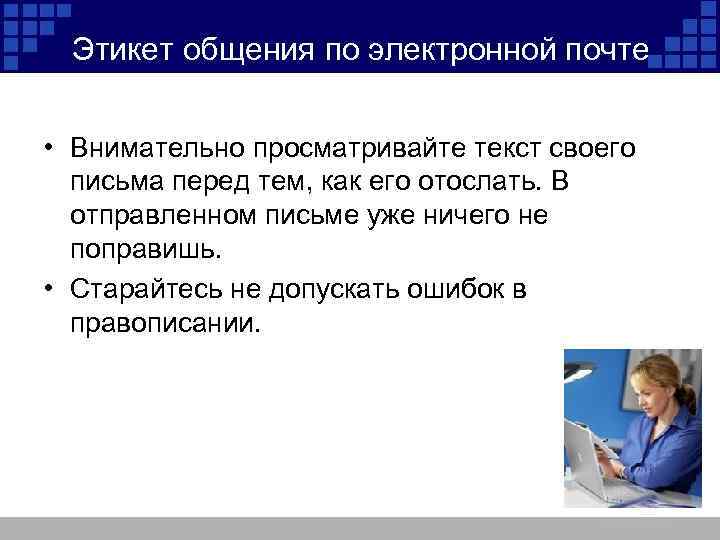 Этикет общения по электронной почте

• Внимательно просматривайте текст своего письма перед тем, как его отослать. В отправленном письме уже ничего не поправишь.
• Старайтесь не допускать ошибок в правописании.